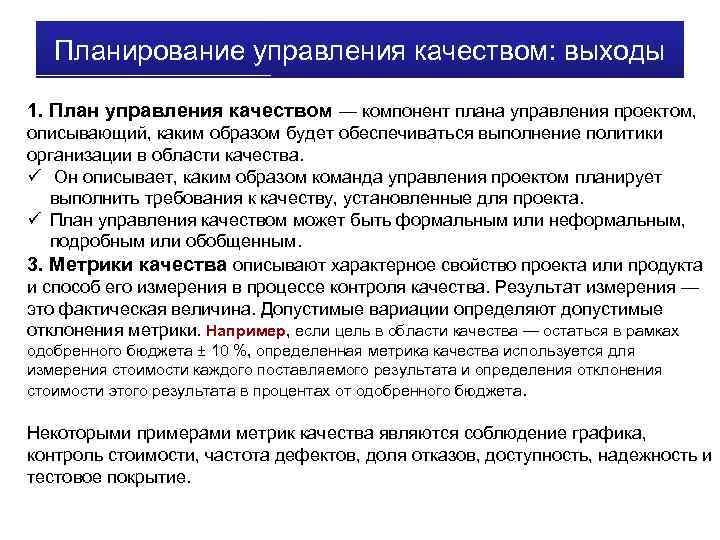 Планирование управления качеством: выходы

1. План управления качеством — компонент плана управления проектом, описывающий, каким образом будет обеспечиваться выполнение политики организации в области качества.
✓ Он описывает, каким образом команда управления проектом планирует выполнить требования к качеству, установленные для проекта.
✓ План управления качеством может быть формальным или неформальным, подробным или обобщенным.
3. Метрики качества описывают характерное свойство проекта или продукта и способ его измерения в процессе контроля качества. Результат измерения — это фактическая величина. Допустимые вариации определяют допустимые отклонения метрики. Например, если цель в области качества — остаться в рамках одобренного бюджета ± 10 %, определенная метрика качества используется для измерения стоимости каждого поставляемого результата и определения отклонения стоимости этого результата в процентах от одобренного бюджета.

Некоторыми примерами метрик качества являются соблюдение графика, контроль стоимости, частота дефектов, доля отказов, доступность, надежность и тестовое покрытие.